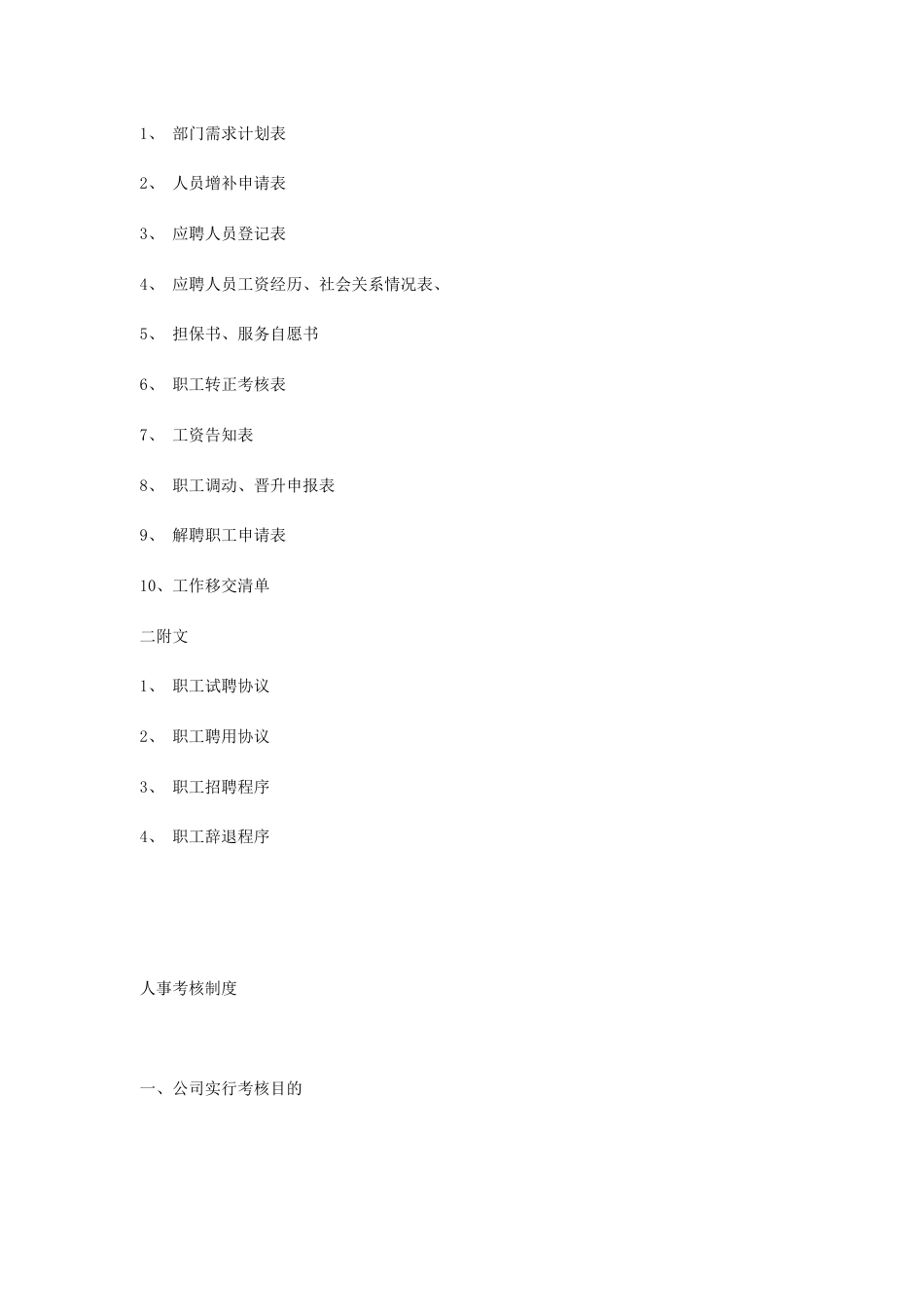 1、 部门需求计划表

2、 人员增补申请表

3、 应聘人员登记表

4、 应聘人员工资经历、社会关系情况表、

5、 担保书、服务自愿书

6、 职工转正考核表

7、 工资告知表

8、 职工调动、晋升申报表

9、 解聘职工申请表

10、工作移交清单

二附文

1、 职工试聘协议

2、 职工聘用协议

3、 职工招聘程序

4、 职工辞退程序

人事考核制度

一、公司实行考核目的